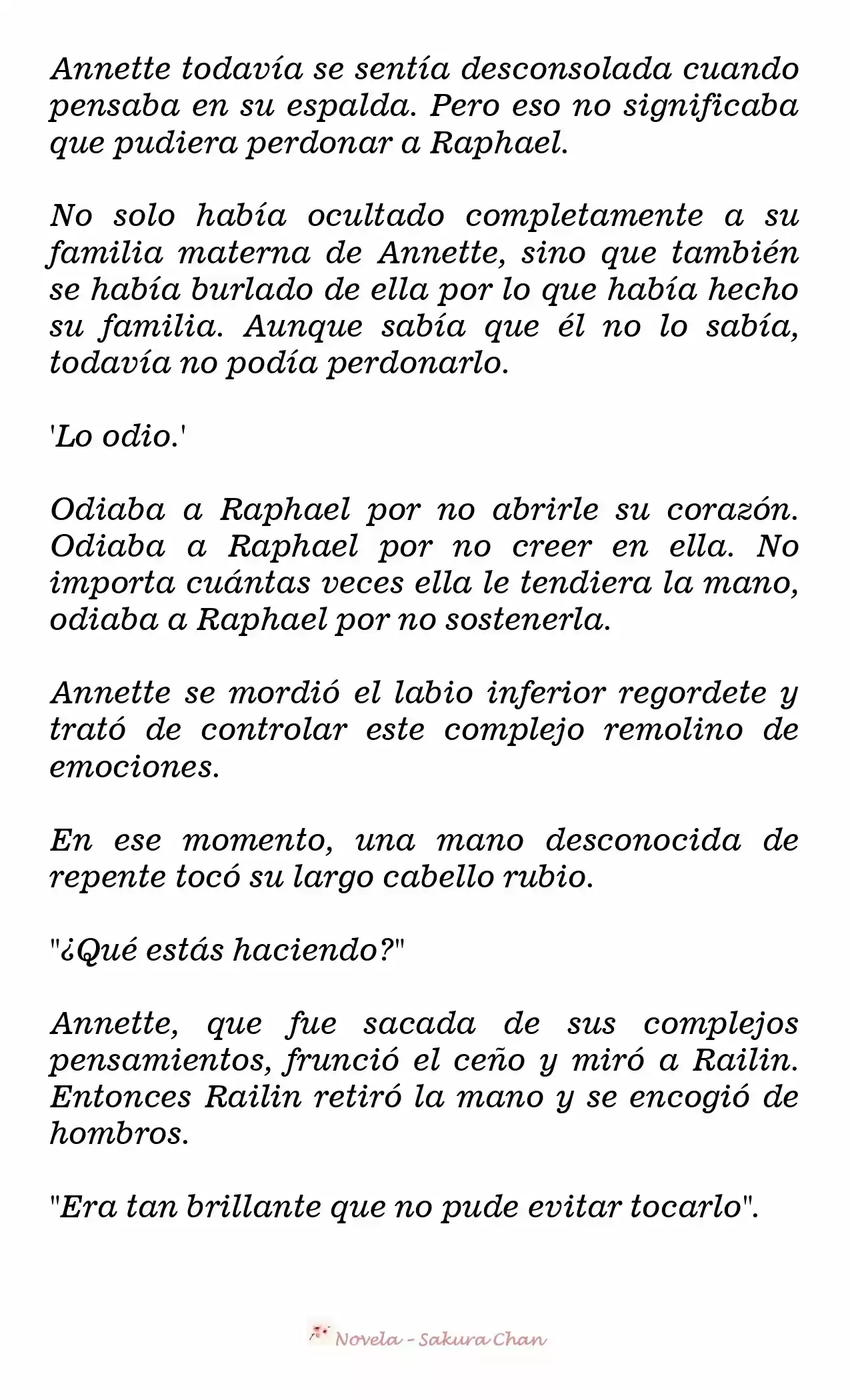 Annette todavía se sentía desconsolada cuando pensaba en su espalda. Pero eso no significaba que pudiera perdonar a Raphael.

No solo había ocultado completamente a su familia materna de Annette, sino que también se había burlado de ella por lo que había hecho su familia. Aunque sabía que él no lo sabía, todavía no podía perdonarlo.

'Lo odio.'

Odiaba a Raphael por no abrirle su corazón. Odiaba a Raphael por no creer en ella. No importa cuántas veces ella le tendiera la mano, odiaba a Raphael por no sostenerla.

Annette se mordió el labio inferior regordete y trató de controlar este complejo remolino de emociones.

En ese momento, una mano desconocida de repente tocó su largo cabello rubio.

"¿Qué estás haciendo?"

Annette, que fue sacada de sus complejos pensamientos, frunció el ceño y miró a Railin. Entonces Railin retiró la mano y se encogió de hombros.

"Era tan brillante que no pude evitar tocarlo".

Novela - Sakura Chan